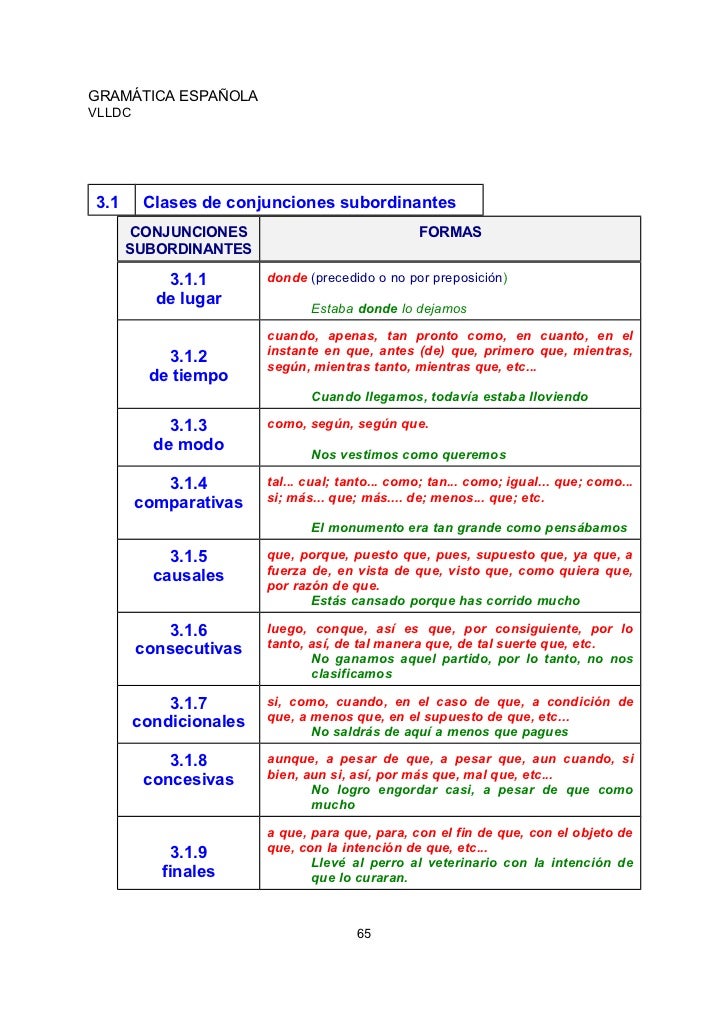 GRAMÁTICA ESPAÑOLA
VLLDC

3.1 Clases de conjunciones subordinantes

| CONJUNCIONES SUBORDINANTES | FORMAS |
|---|---|
| 3.1.1 de lugar | donde (precedido o no por preposición) Estaba donde lo dejamos |
| 3.1.2 de tiempo | cuando, apenas, tan pronto como, en cuanto, en el instante en que, antes (de) que, primero que, mientras, según, mientras tanto, mientras que, etc... Cuando llegamos, todavía estaba lloviendo |
| 3.1.3 de modo | como, según, según que. Nos vestimos como queremos |
| 3.1.4 comparativas | tal... cual; tanto... como; tan... como; igual... que; como... si; más... que; más.... de; menos... que; etc. El monumento era tan grande como pensábamos |
| 3.1.5 causales | que, porque, puesto que, pues, supuesto que, ya que, a fuerza de, en vista de que, visto que, como quiera que, por razón de que. Estás cansado porque has corrido mucho |
| 3.1.6 consecutivas | luego, conque, así es que, por consiguiente, por lo tanto, así, de tal manera que, de tal suerte que, etc. No ganamos aquel partido, por lo tanto, no nos clasificamos |
| 3.1.7 condicionales | si, como, cuando, en el caso de que, a condición de que, a menos que, en el supuesto de que, etc... No saldrás de aquí a menos que pagues |
| 3.1.8 concesivas | aunque, a pesar de que, a pesar que, aun cuando, si bien, aun si, así, por más que, mal que, etc... No logro engordar casi, a pesar de que como mucho |
| 3.1.9 finales | a que, para que, para, con el fin de que, con el objeto de que, con la intención de que, etc... Llevé al perro al veterinario con la intención de que lo curaran. |

65